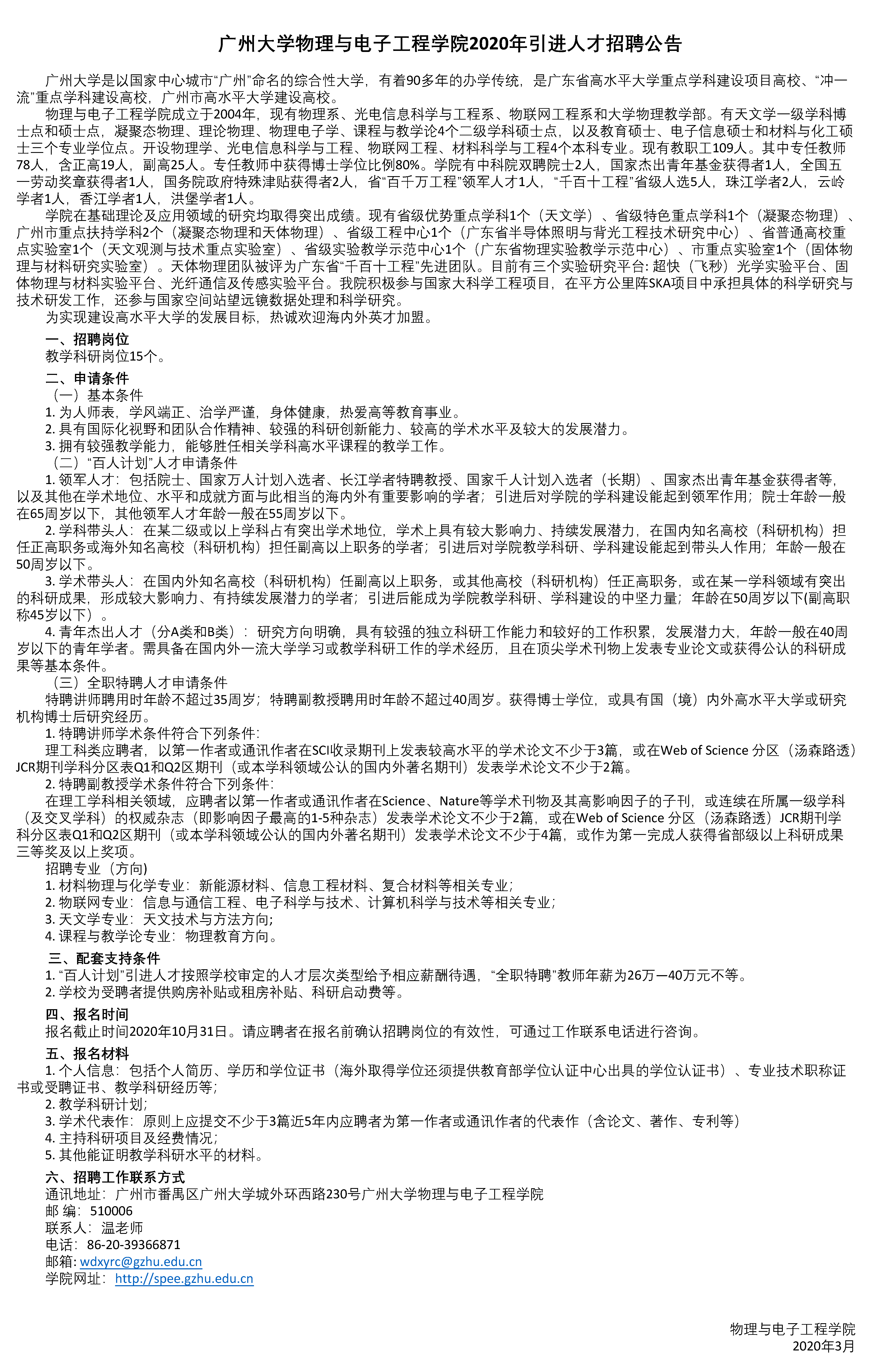 广州大学物理与电子工程学院2020年引进人才招聘公告

广州大学是以国家中心城市“广州”命名的综合性大学，有着90多年的办学传统，是广东省高水平大学重点学科建设项目高校、“冲一流”重点学科建设高校，广州市高水平大学建设高校。

物理与电子工程学院成立于2004年，现有物理系、光电信息科学与工程系、物联网工程系和大学物理教学部。有天文学一级学科博士点和硕士点，凝聚态物理、理论物理、物理电子学、课程与教学论4个二级学科硕士点，以及教育硕士、电子信息硕士和材料与化工硕士三个专业学位点。开设物理学、光电信息科学与工程、物联网工程、材料科学与工程4个本科专业。现有教职工109人。其中专任教师78人，含正高19人，副高25人。专任教师中获得博士学位比例80%。学院有中科院双聘院士2人，国家杰出青年基金获得者1人，全国五一劳动奖章获得者1人，国务院政府特殊津贴获得者2人，省“百千万工程”领军人才1人，“千百十工程”省级人选5人，珠江学者2人，云岭学者1人，香江学者1人，洪堡学者1人。

学院在基础理论及应用领域的研究均取得突出成绩。现有省级优势重点学科1个（天文学）、省级特色重点学科1个（凝聚态物理）、广州市重点扶持学科2个（凝聚态物理和天体物理）、省级工程中心1个（广东省半导体照明与背光工程技术研究中心）、省普通高校重点实验室1个（天文观测与技术重点实验室）、省级实验教学示范中心1个（广东省物理实验教学示范中心）、市重点实验室1个（固体物理与材料研究实验室）。天体物理团队被评为广东省“千百十工程”先进团队。目前有三个实验研究平台: 超快（飞秒）光学实验平台、固体物理与材料实验平台、光纤通信及传感实验平台。我院积极参与国家大科学工程项目，在平方公里阵SKA项目中承担具体的科学研究与技术研发工作，还参与国家空间站望远镜数据处理和科学研究。

为实现建设高水平大学的发展目标，热诚欢迎海内外英才加盟。

一、招聘岗位
教学科研岗位15个。

二、申请条件
（一）基本条件
1. 为人师表，学风端正、治学严谨，身体健康，热爱高等教育事业。
2. 具有国际化视野和团队合作精神、较强的科研创新能力、较高的学术水平及较大的发展潜力。
3. 拥有较强教学能力，能够胜任相关学科高水平课程的教学工作。
（二）“百人计划”人才申请条件
1. 领军人才：包括院士、国家万人计划入选者、长江学者特聘教授、国家千人计划入选者（长期）、国家杰出青年基金获得者等，以及其他在学术地位、水平和成就方面与此相当的海内外有重要影响的学者；引进后对学院的学科建设能起到领军作用；院士年龄一般在65周岁以下，其他领军人才年龄一般在55周岁以下。
2. 学科带头人：在某二级或以上学科占有突出学术地位，学术上具有较大影响力、持续发展潜力，在国内知名高校（科研机构）担任正高职务或海外知名高校（科研机构）担任副高以上职务的学者；引进后对学院教学科研、学科建设能起到带头人作用；年龄一般在50周岁以下。
3. 学术带头人：在国内外知名高校（科研机构）任副高以上职务，或其他高校（科研机构）任正高职务，或在某一学科领域有突出的科研成果，形成较大影响力、有持续发展潜力的学者；引进后能成为学院教学科研、学科建设的中坚力量；年龄在50周岁以下(副高职称45岁以下）。
4. 青年杰出人才（分A类和B类）：研究方向明确，具有较强的独立科研工作能力和较好的工作积累，发展潜力大，年龄一般在40周岁以下的青年学者。需具备在国内外一流大学学习或教学科研工作的学术经历，且在顶尖学术刊物上发表专业论文或获得公认的科研成果等基本条件。
（三）全职特聘人才申请条件
特聘讲师聘用时年龄不超过35周岁；特聘副教授聘用时年龄不超过40周岁。获得博士学位，或具有国（境）内外高水平大学或研究机构博士后研究经历。
1. 特聘讲师学术条件符合下列条件:
理工科类应聘者，以第一作者或通讯作者在SCI收录期刊上发表较高水平的学术论文不少于3篇，或在Web of Science 分区（汤森路透）JCR期刊学科分区表Q1和Q2区期刊（或本学科领域公认的国内外著名期刊）发表学术论文不少于2篇。
2. 特聘副教授学术条件符合下列条件:
在理工学科相关领域，应聘者以第一作者或通讯作者在Science、Nature等学术刊物及其高影响因子的子刊，或连续在所属一级学科（及交叉学科）的权威杂志（即影响因子最高的1-5种杂志）发表学术论文不少于2篇，或在Web of Science 分区（汤森路透）JCR期刊学科分区表Q1和Q2区期刊（或本学科领域公认的国内外著名期刊）发表学术论文不少于4篇，或作为第一完成人获得省部级以上科研成果三等奖及以上奖项。
招聘专业（方向)
1. 材料物理与化学专业：新能源材料、信息工程材料、复合材料等相关专业；
2. 物联网专业：信息与通信工程、电子科学与技术、计算机科学与技术等相关专业；
3. 天文学专业：天文技术与方法方向；
4. 课程与教学论专业：物理教育方向。

三、配套支持条件
1. “百人计划”引进人才按照学校审定的人才层次类型给予相应薪酬待遇，“全职特聘”教师年薪为26万—40万元不等。
2. 学校为受聘者提供购房补贴或租房补贴、科研启动费等。

四、报名时间
报名截止时间2020年10月31日。请应聘者在报名前确认招聘岗位的有效性，可通过工作联系电话进行咨询。

五、报名材料
1. 个人信息：包括个人简历、学历和学位证书（海外取得学位还须提供教育部学位认证中心出具的学位认证书）、专业技术职称证书或受聘证书、教学科研经历等；
2. 教学科研计划；
3. 学术代表作：原则上应提交不少于3篇近5年内应聘者为第一作者或通讯作者的代表作（含论文、著作、专利等）
4. 主持科研项目及经费情况；
5. 其他能证明教学科研水平的材料。

六、招聘工作联系方式
通讯地址：广州市番禺区广州大学城外环西路230号广州大学物理与电子工程学院
邮 编：510006
联系人：温老师
电话：86-20-39366871
邮箱: wdxyrc@gzhu.edu.cn
学院网址：http://spee.gzhu.edu.cn

物理与电子工程学院
2020年3月